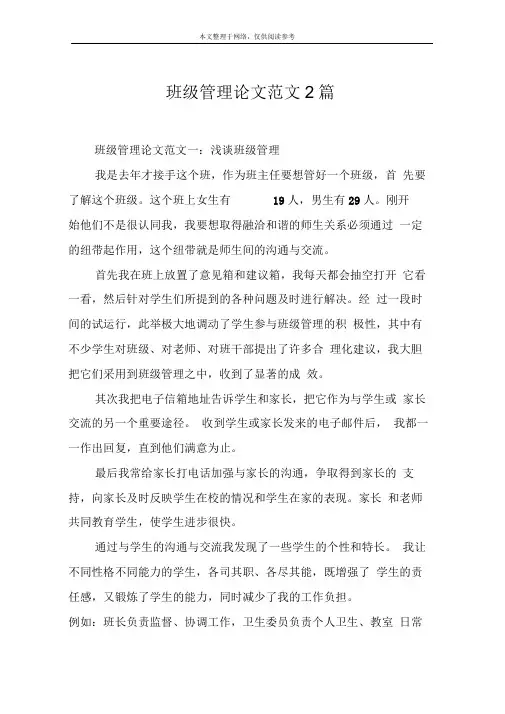 本文整理于网络，仅供阅读参考

班级管理论文范文2篇

班级管理论文范文一：浅谈班级管理

我是去年才接手这个班，作为班主任要想管好一个班级，首 先要了解这个班级。这个班上女生有 19人，男生有29人。刚开始他们不是很认同我，我要想取得融洽和谐的师生关系必须通过 一定的纽带起作用，这个纽带就是师生间的沟通与交流。

首先我在班上放置了意见箱和建议箱，我每天都会抽空打开 它看一看，然后针对学生们所提到的各种问题及时进行解决。经 过一段时间的试运行，此举极大地调动了学生参与班级管理的积 极性，其中有不少学生对班级、对老师、对班干部提出了许多合 理化建议，我大胆把它们采用到班级管理之中，收到了显著的成 效。

其次我把电子信箱地址告诉学生和家长，把它作为与学生或 家长交流的另一个重要途径。 收到学生或家长发来的电子邮件后， 我都一一作出回复，直到他们满意为止。

最后我常给家长打电话加强与家长的沟通，争取得到家长的 支持，向家长及时反映学生在校的情况和学生在家的表现。家长 和老师共同教育学生，使学生进步很快。

通过与学生的沟通与交流我发现了一些学生的个性和特长。 我让不同性格不同能力的学生，各司其职、各尽其能，既增强了 学生的责任感，又锻炼了学生的能力，同时减少了我的工作负担。

例如：班长负责监督、协调工作，卫生委员负责个人卫生、教室 日常